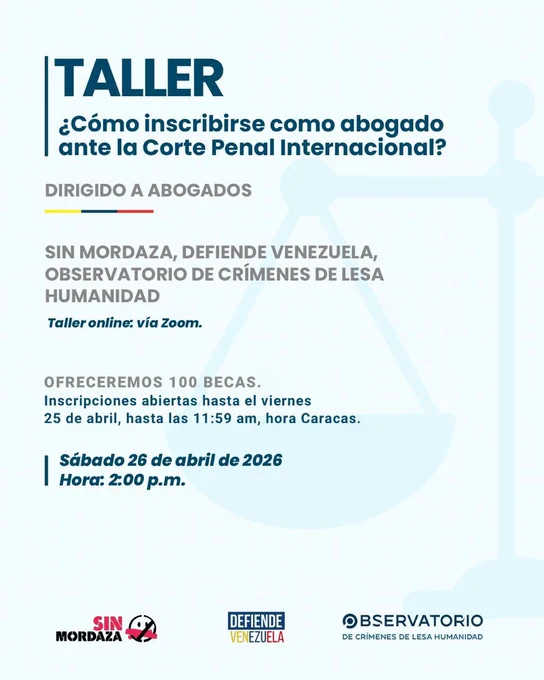 TALLER

¿Cómo inscribirse como abogado ante la Corte Penal Internacional?

DIRIGIDO A ABOGADOS

SIN MORDAZA, DEFIENDE VENEZUELA, OBSERVATORIO DE CRÍMENES DE LESA HUMANIDAD

Taller online: vía Zoom.

OFRECEREMOS 100 BECAS.
Inscripciones abiertas hasta el viernes 25 de abril, hasta las 11:59 am, hora Caracas.

Sábado 26 de abril de 2026
Hora: 2:00 p.m.

SIN MORDAZA

DEFIENDE VENEZUELA

OBSERVATORIO
DE CRÍMENES DE LESA HUMANIDAD